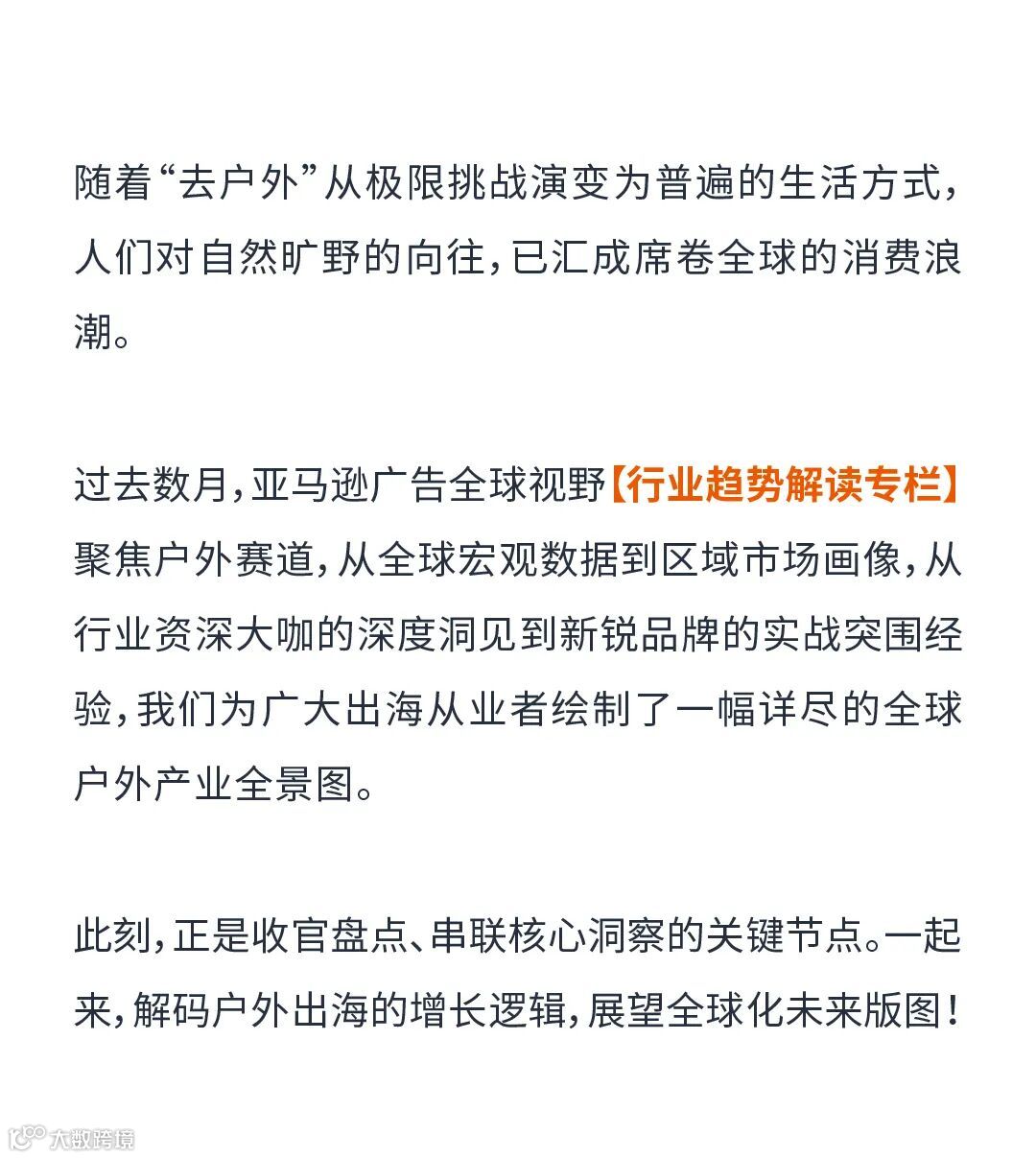 随着“去户外”从极限挑战演变为普遍的生活方式，人们对自然旷野的向往，已汇成席卷全球的消费浪潮。

过去数月，亚马逊广告全球视野【行业趋势解读专栏】聚焦户外赛道，从全球宏观数据到区域市场画像，从行业资深大咖的深度洞见到新锐品牌的实战突围经验，我们为广大出海从业者绘制了一幅详尽的全球户外产业全景图。

此刻，正是收官盘点、串联核心洞察的关键节点。一起来，解码户外出海的增长逻辑，展望全球化未来版图！

大数跨境